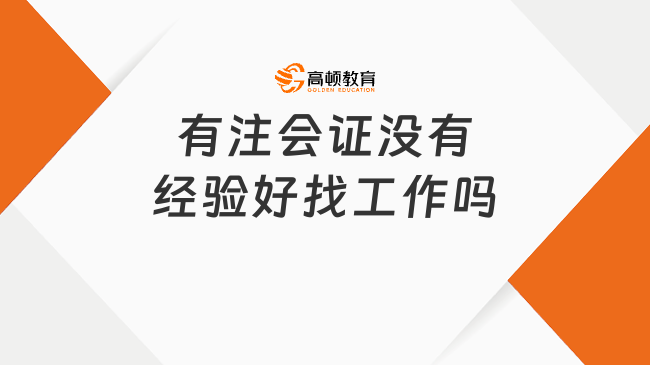 高顿教育
GOLDEN EDUCATION

有注会证没有经验好找工作吗